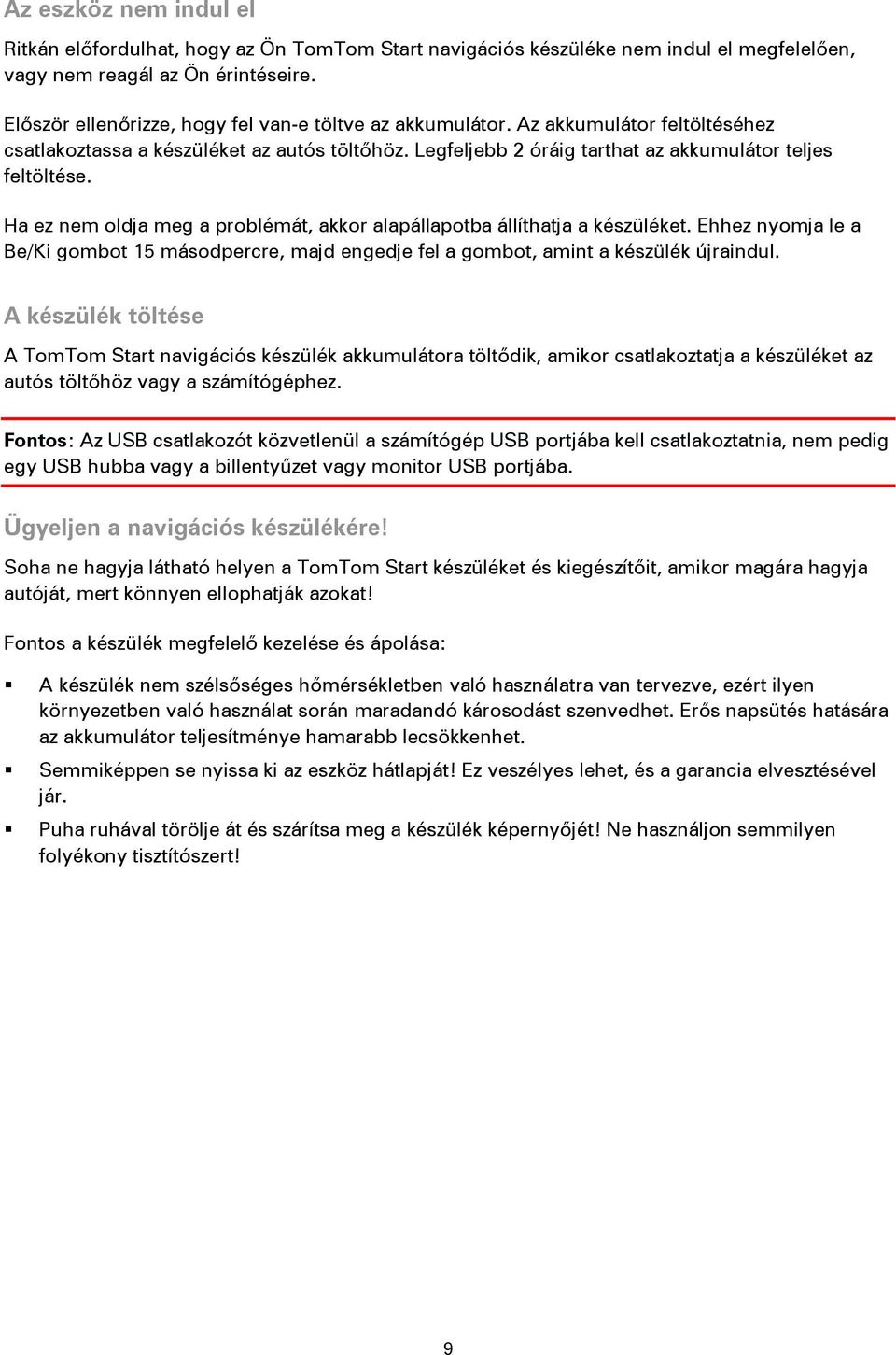 Az eszköz nem indul el

Ritkán előfordulhat, hogy az Ön TomTom Start navigációs készüléke nem indul el megfelelően, vagy nem reagál az Ön érintéseire.

Először ellenőrizze, hogy fel van-e töltve az akkumulátor. Az akkumulátor feltöltéséhez csatlakoztassa a készüléket az autós töltőhöz. Legfeljebb 2 óráig tarthat az akkumulátor teljes feltöltése.

Ha ez nem oldja meg a problémát, akkor alapállapotba állíthatja a készüléket. Ehhez nyomja le a Be/Ki gombot 15 másodpercre, majd engedje fel a gombot, amint a készülék újraindul.

A készülék töltése

A TomTom Start navigációs készülék akkumulátora töltődik, amikor csatlakoztatja a készüléket az autós töltőhöz vagy a számítógéphez.

Fontos: Az USB csatlakozót közvetlenül a számítógép USB portjába kell csatlakoztatnia, nem pedig egy USB hubba vagy a billentyűzet vagy monitor USB portjába.

Ügyeljen a navigációs készülékére!

Soha ne hagyja látható helyen a TomTom Start készüléket és kiegészítőit, amikor magára hagyja autóját, mert könnyen ellophatják azokat!

Fontos a készülék megfelelő kezelése és ápolása:

▪ A készülék nem szélsőséges hőmérsékletben való használatra van tervezve, ezért ilyen környezetben való használat során maradandó károsodást szenvedhet. Erős napsütés hatására az akkumulátor teljesítménye hamarabb lecsökkenhet.
▪ Semmiképpen se nyissa ki az eszköz hátlapját! Ez veszélyes lehet, és a garancia elvesztésével jár.
▪ Puha ruhával törölje át és szárítsa meg a készülék képernyőjét! Ne használjon semmilyen folyékony tisztítószert!

9